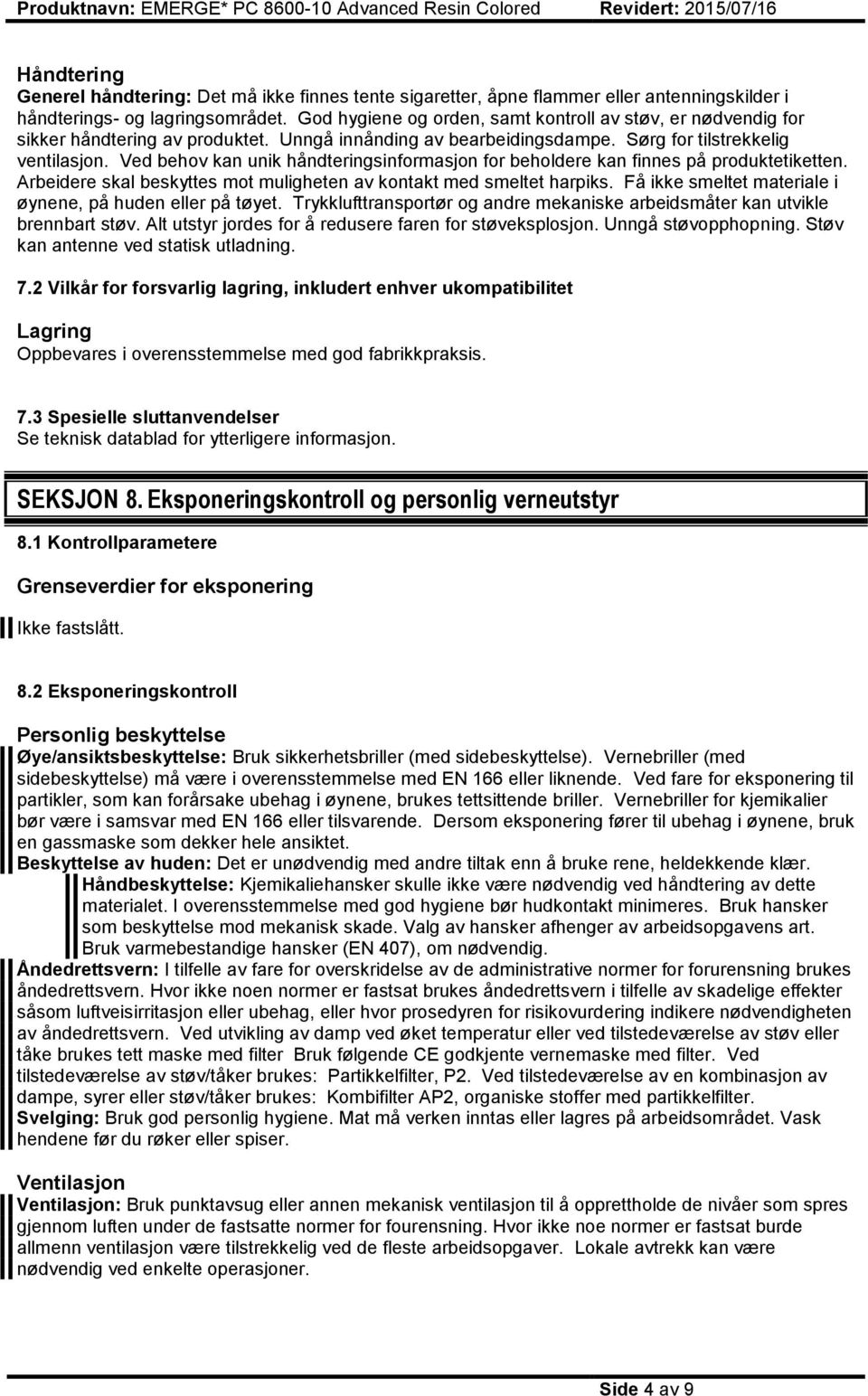 Produktnavn: EMERGE* PC 8600-10 Advanced Resin Colored Revidert: 2015/07/16

Håndtering
Generel håndtering: Det må ikke finnes tente sigaretter, åpne flammer eller antenningskilder i håndterings- og lagringsområdet. God hygiene og orden, samt kontroll av støv, er nødvendig for sikker håndtering av produktet. Unngå innånding av bearbeidingsdampe. Sørg for tilstrekkelig ventilasjon. Ved behov kan unik håndteringsinformasjon for beholdere kan finnes på produktetiketten. Arbeidere skal beskyttes mot muligheten av kontakt med smeltet harpiks. Få ikke smeltet materiale i øynene, på huden eller på tøyet. Trykklufttransportør og andre mekaniske arbeidsmåter kan utvikle brennbart støv. Alt utstyr jordes for å redusere faren for støveksplosjon. Unngå støvopphopning. Støv kan antenne ved statisk utladning.

7.2 Vilkår for forsvarlig lagring, inkludert enhver ukompatibilitet

Lagring
Oppbevares i overensstemmelse med god fabrikkpraksis.

7.3 Spesielle sluttanvendelser
Se teknisk datablad for ytterligere informasjon.

SEKSJON 8. Eksponeringskontroll og personlig verneutstyr

8.1 Kontrollparametere

Grenseverdier for eksponering

Ikke fastslått.

8.2 Eksponeringskontroll

Personlig beskyttelse
Øye/ansiktsbeskyttelse: Bruk sikkerhetsbriller (med sidebeskyttelse). Vernebriller (med sidebeskyttelse) må være i overensstemmelse med EN 166 eller liknende. Ved fare for eksponering til partikler, som kan forårsake ubehag i øynene, brukes tettsittende briller. Vernebriller for kjemikalier bør være i samsvar med EN 166 eller tilsvarende. Dersom eksponering fører til ubehag i øynene, bruk en gassmaske som dekker hele ansiktet.
Beskyttelse av huden: Det er unødvendig med andre tiltak enn å bruke rene, heldekkende klær.
Håndbeskyttelse: Kjemikaliehansker skulle ikke være nødvendig ved håndtering av dette materialet. I overensstemmelse med god hygiene bør hudkontakt minimeres. Bruk hansker som beskyttelse mod mekanisk skade. Valg av hansker afhenger av arbeidsopgavens art. Bruk varmebestandige hansker (EN 407), om nødvendig.
Åndedrettsvern: I tilfelle av fare for overskridelse av de administrative normer for forurensning brukes åndedrettsvern. Hvor ikke noen normer er fastsat brukes åndedrettsvern i tilfelle av skadelige effekter såsom luftveisirritasjon eller ubehag, eller hvor prosedyren for risikovurdering indikere nødvendigheten av åndedrettsvern. Ved utvikling av damp ved øket temperatur eller ved tilstedeværelse av støv eller tåke brukes tett maske med filter Bruk følgende CE godkjente vernemaske med filter. Ved tilstedeværelse av støv/tåker brukes: Partikkelfilter, P2. Ved tilstedeværelse av en kombinasjon av dampe, syrer eller støv/tåker brukes: Kombifilter AP2, organiske stoffer med partikkelfilter.
Svelging: Bruk god personlig hygiene. Mat må verken inntas eller lagres på arbeidsområdet. Vask hendene før du røker eller spiser.

Ventilasjon
Ventilasjon: Bruk punktavsug eller annen mekanisk ventilasjon til å opprettholde de nivåer som spres gjennom luften under de fastsatte normer for fourensning. Hvor ikke noe normer er fastsat burde allmenn ventilasjon være tilstrekkelig ved de fleste arbeidsopgaver. Lokale avtrekk kan være nødvendig ved enkelte operasjoner.

Side 4 av 9